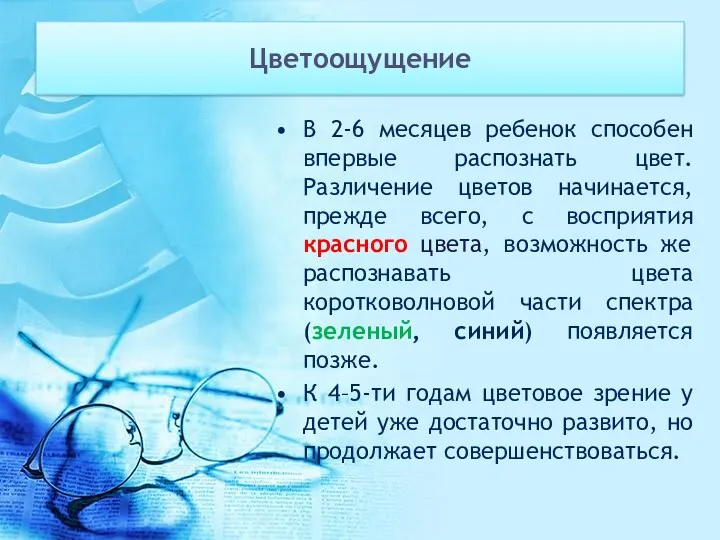 Цветоощущение

• В 2-6 месяцев ребенок способен впервые распознать цвет. Различение цветов начинается, прежде всего, с восприятия красного цвета, возможность же распознавать цвета коротковолновой части спектра (зеленый, синий) появляется позже.

• К 4–5-ти годам цветовое зрение у детей уже достаточно развито, но продолжает совершенствоваться.